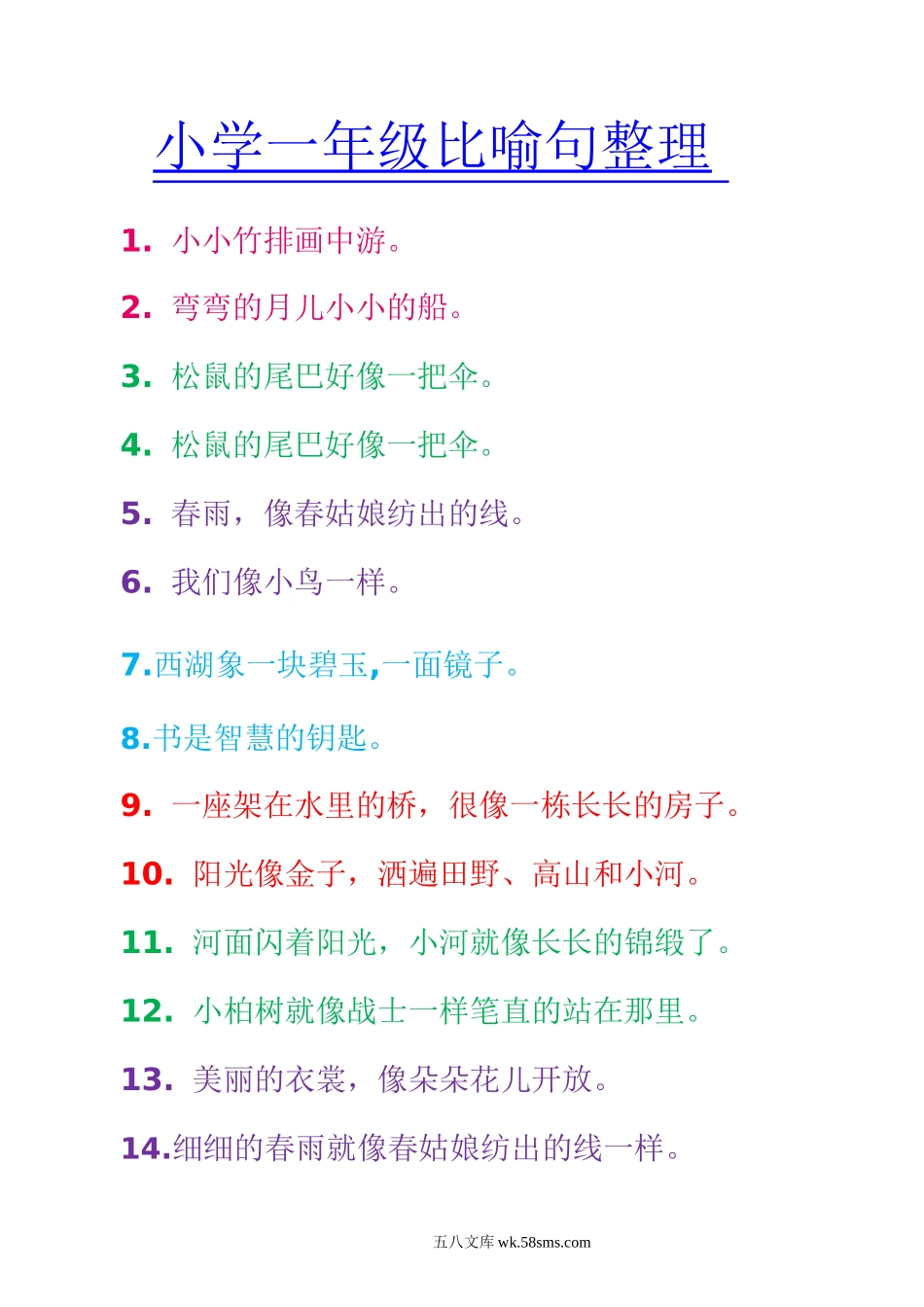 小学一年级比喻句整理

1. 小小竹排画中游。

2. 弯弯的月儿小小的船。

3. 松鼠的尾巴好像一把伞。

4. 松鼠的尾巴好像一把伞。

5. 春雨，像春姑娘纺出的线。

6. 我们像小鸟一样。

7.西湖象一块碧玉,一面镜子。

8.书是智慧的钥匙。

9. 一座架在水里的桥，很像一栋长长的房子。

10. 阳光像金子，洒遍田野、高山和小河。

11. 河面闪着阳光，小河就像长长的锦缎了。

12. 小柏树就像战士一样笔直的站在那里。

13. 美丽的衣裳，像朵朵花儿开放。

14.细细的春雨就像春姑娘纺出的线一样。

五八文库 wk.58sms.com